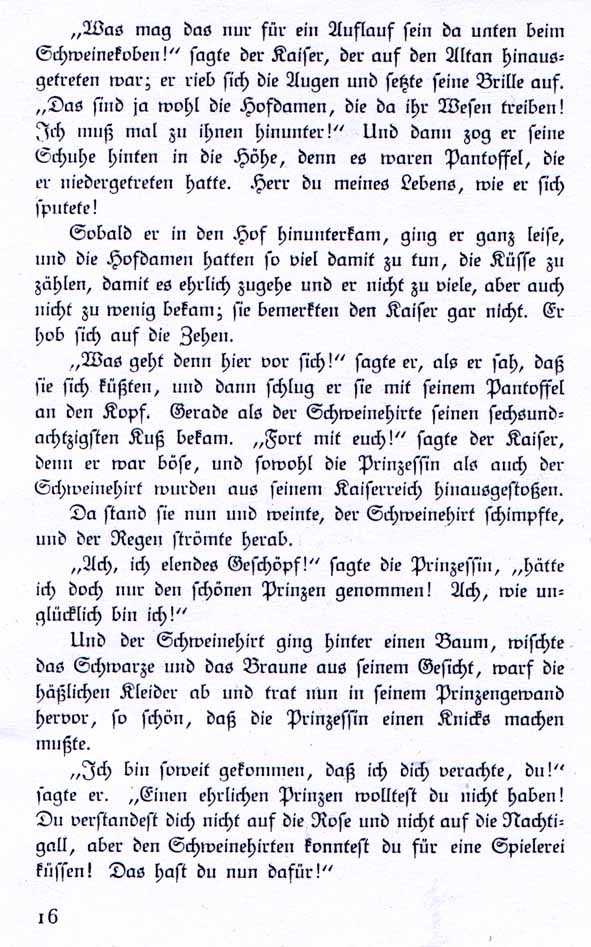 „Was mag das nur für ein Auflauf sein da unten beim Schweinekoben!“ sagte der Kaiser, der auf den Altan hinausgetreten war; er rieb sich die Augen und setzte seine Brille auf. „Das sind ja wohl die Hofdamen, die da ihr Wesen treiben! Ich muß mal zu ihnen hinunter!“ Und dann zog er seine Schuhe hinten in die Höhe, denn es waren Pantoffel, die er niedergetreten hatte. Herr du meines Lebens, wie er sich sputete!

Sobald er in den Hof hinunterkam, ging er ganz leise, und die Hofdamen hatten so viel damit zu tun, die Küsse zu zählen, damit es ehrlich zugehe und er nicht zu viele, aber auch nicht zu wenig bekam; sie bemerkten den Kaiser gar nicht. Er hob sich auf die Zehen.

„Was geht denn hier vor sich!“ sagte er, als er sah, daß sie sich küßten, und dann schlug er sie mit seinem Pantoffel an den Kopf. Gerade als der Schweinehirte seinen sechsundachtzigsten Kuß bekam. „Fort mit euch!“ sagte der Kaiser, denn er war böse, und sowohl die Prinzessin als auch der Schweinehirt wurden aus seinem Kaiserreich hinausgestoßen.

Da stand sie nun und weinte, der Schweinehirt schimpfte, und der Regen strömte herab.

„Ach, ich elendes Geschöpf!“ sagte die Prinzessin, „hätte ich doch nur den schönen Prinzen genommen! Ach, wie unglücklich bin ich!“

Und der Schweinehirt ging hinter einen Baum, wischte das Schwarze und das Braune aus seinem Gesicht, warf die häßlichen Kleider ab und trat nun in seinem Prinzengewand hervor, so schön, daß die Prinzessin einen Knicks machen mußte.

„Ich bin soweit gekommen, daß ich dich verachte, du!“ sagte er. „Einen ehrlichen Prinzen wolltest du nicht haben! Du verstandest dich nicht auf die Rose und nicht auf die Nachtigall, aber den Schweinehirten konntest du für eine Spielerei küssen! Das hast du nun dafür!“

16